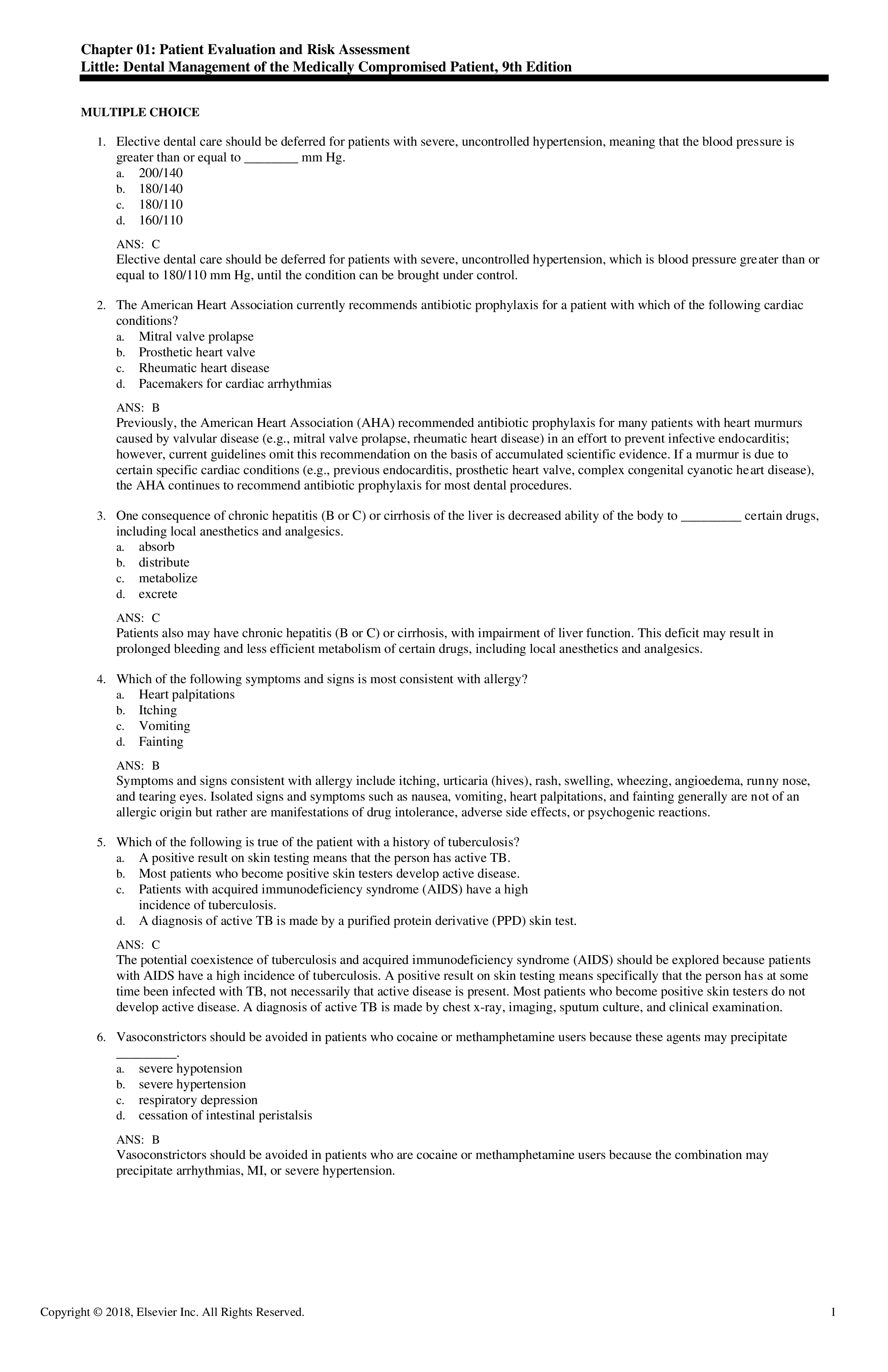 Chapter 01: Patient Evaluation and Risk Assessment
Little: Dental Management of the Medically Compromised Patient, 9th Edition

MULTIPLE CHOICE

1. Elective dental care should be deferred for patients with severe, uncontrolled hypertension, meaning that the blood pressure is greater than or equal to ________ mm Hg.
a. 200/140
b. 180/140
c. 180/110
d. 160/110

ANS: C
Elective dental care should be deferred for patients with severe, uncontrolled hypertension, which is blood pressure greater than or equal to 180/110 mm Hg, until the condition can be brought under control.

2. The American Heart Association currently recommends antibiotic prophylaxis for a patient with which of the following cardiac conditions?
a. Mitral valve prolapse
b. Prosthetic heart valve
c. Rheumatic heart disease
d. Pacemakers for cardiac arrhythmias

ANS: B
Previously, the American Heart Association (AHA) recommended antibiotic prophylaxis for many patients with heart murmurs caused by valvular disease (e.g., mitral valve prolapse, rheumatic heart disease) in an effort to prevent infective endocarditis; however, current guidelines omit this recommendation on the basis of accumulated scientific evidence. If a murmur is due to certain specific cardiac conditions (e.g., previous endocarditis, prosthetic heart valve, complex congenital cyanotic heart disease), the AHA continues to recommend antibiotic prophylaxis for most dental procedures.

3. One consequence of chronic hepatitis (B or C) or cirrhosis of the liver is decreased ability of the body to _________ certain drugs, including local anesthetics and analgesics.
a. absorb
b. distribute
c. metabolize
d. excrete

ANS: C
Patients also may have chronic hepatitis (B or C) or cirrhosis, with impairment of liver function. This deficit may result in prolonged bleeding and less efficient metabolism of certain drugs, including local anesthetics and analgesics.

4. Which of the following symptoms and signs is most consistent with allergy?
a. Heart palpitations
b. Itching
c. Vomiting
d. Fainting

ANS: B
Symptoms and signs consistent with allergy include itching, urticaria (hives), rash, swelling, wheezing, angioedema, runny nose, and tearing eyes. Isolated signs and symptoms such as nausea, vomiting, heart palpitations, and fainting generally are not of an allergic origin but rather are manifestations of drug intolerance, adverse side effects, or psychogenic reactions.

5. Which of the following is true of the patient with a history of tuberculosis?
a. A positive result on skin testing means that the person has active TB.
b. Most patients who become positive skin testers develop active disease.
c. Patients with acquired immunodeficiency syndrome (AIDS) have a high incidence of tuberculosis.
d. A diagnosis of active TB is made by a purified protein derivative (PPD) skin test.

ANS: C
The potential coexistence of tuberculosis and acquired immunodeficiency syndrome (AIDS) should be explored because patients with AIDS have a high incidence of tuberculosis. A positive result on skin testing means specifically that the person has at some time been infected with TB, not necessarily that active disease is present. Most patients who become positive skin testers do not develop active disease. A diagnosis of active TB is made by chest x-ray, imaging, sputum culture, and clinical examination.

6. Vasoconstrictors should be avoided in patients who cocaine or methamphetamine users because these agents may precipitate _________.
a. severe hypotension
b. severe hypertension
c. respiratory depression
d. cessation of intestinal peristalsis

ANS: B
Vasoconstrictors should be avoided in patients who are cocaine or methamphetamine users because the combination may precipitate arrhythmias, MI, or severe hypertension.

Copyright © 2018, Elsevier Inc. All Rights Reserved. 1